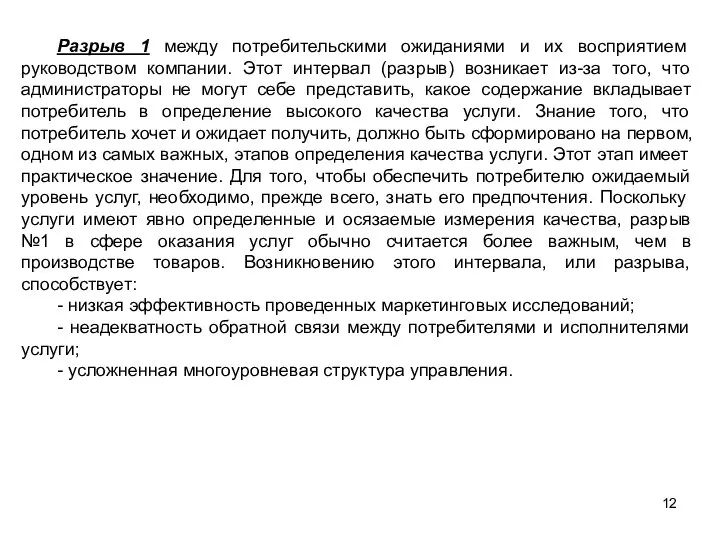 Разрыв 1 между потребительскими ожиданиями и их восприятием руководством компании. Этот интервал (разрыв) возникает из-за того, что администраторы не могут себе представить, какое содержание вкладывает потребитель в определение высокого качества услуги. Знание того, что потребитель хочет и ожидает получить, должно быть сформировано на первом, одном из самых важных, этапов определения качества услуги. Этот этап имеет практическое значение. Для того, чтобы обеспечить потребителю ожидаемый уровень услуг, необходимо, прежде всего, знать его предпочтения. Поскольку услуги имеют явно определенные и осязаемые измерения качества, разрыв №1 в сфере оказания услуг обычно считается более важным, чем в производстве товаров. Возникновению этого интервала, или разрыва, способствует:

- низкая эффективность проведенных маркетинговых исследований;

- неадекватность обратной связи между потребителями и исполнителями услуги;

- усложненная многоуровневая структура управления.

12